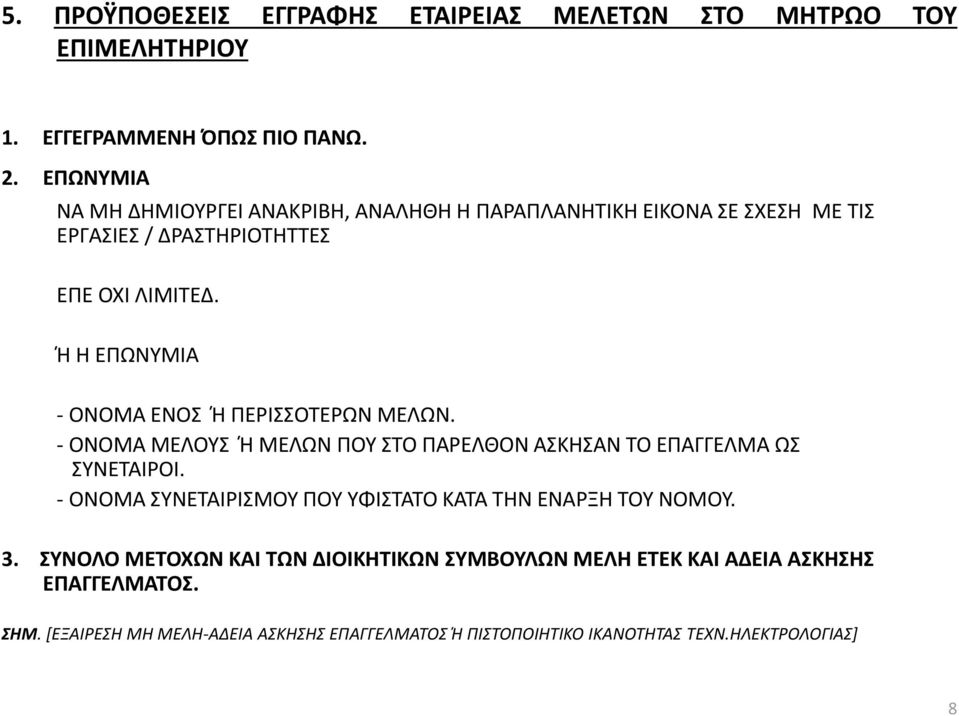 5. ΠΡΟΫΠΟΘΕΣΕΙΣ ΕΓΓΡΑΦΗΣ ΕΤΑΙΡΕΙΑΣ ΜΕΛΕΤΩΝ ΣΤΟ ΜΗΤΡΩΟ ΤΟΥ ΕΠΙΜΕΛΗΤΗΡΙΟΥ

1. ΕΓΓΕΓΡΑΜΜΕΝΗ ΌΠΩΣ ΠΙΟ ΠΑΝΩ.

2. ΕΠΩΝΥΜΙΑ

ΝΑ ΜΗ ΔΗΜΙΟΥΡΓΕΙ ΑΝΑΚΡΙΒΗ, ΑΝΑΛΗΘΗ Η ΠΑΡΑΠΛΑΝΗΤΙΚΗ ΕΙΚΟΝΑ ΣΕ ΣΧΕΣΗ ΜΕ ΤΙΣ ΕΡΓΑΣΙΕΣ / ΔΡΑΣΤΗΡΙΟΤΗΤΤΕΣ

ΕΠΕ ΟΧΙ ΛΙΜΙΤΕΔ.

Ή Η ΕΠΩΝΥΜΙΑ

- ΟΝΟΜΑ ΕΝΟΣ Ή ΠΕΡΙΣΣΟΤΕΡΩΝ ΜΕΛΩΝ.
- ΟΝΟΜΑ ΜΕΛΟΥΣ Ή ΜΕΛΩΝ ΠΟΥ ΣΤΟ ΠΑΡΕΛΘΟΝ ΑΣΚΗΣΑΝ ΤΟ ΕΠΑΓΓΕΛΜΑ ΩΣ ΣΥΝΕΤΑΙΡΟΙ.
- ΟΝΟΜΑ ΣΥΝΕΤΑΙΡΙΣΜΟΥ ΠΟΥ ΥΦΙΣΤΑΤΟ ΚΑΤΑ ΤΗΝ ΕΝΑΡΞΗ ΤΟΥ ΝΟΜΟΥ.

3. ΣΥΝΟΛΟ ΜΕΤΟΧΩΝ ΚΑΙ ΤΩΝ ΔΙΟΙΚΗΤΙΚΩΝ ΣΥΜΒΟΥΛΩΝ ΜΕΛΗ ΕΤΕΚ ΚΑΙ ΑΔΕΙΑ ΑΣΚΗΣΗΣ ΕΠΑΓΓΕΛΜΑΤΟΣ.

ΣΗΜ. [ΕΞΑΙΡΕΣΗ ΜΗ ΜΕΛΗ-ΑΔΕΙΑ ΑΣΚΗΣΗΣ ΕΠΑΓΓΕΛΜΑΤΟΣ Ή ΠΙΣΤΟΠΟΙΗΤΙΚΟ ΙΚΑΝΟΤΗΤΑΣ ΤΕΧΝ.ΗΛΕΚΤΡΟΛΟΓΙΑΣ]

8